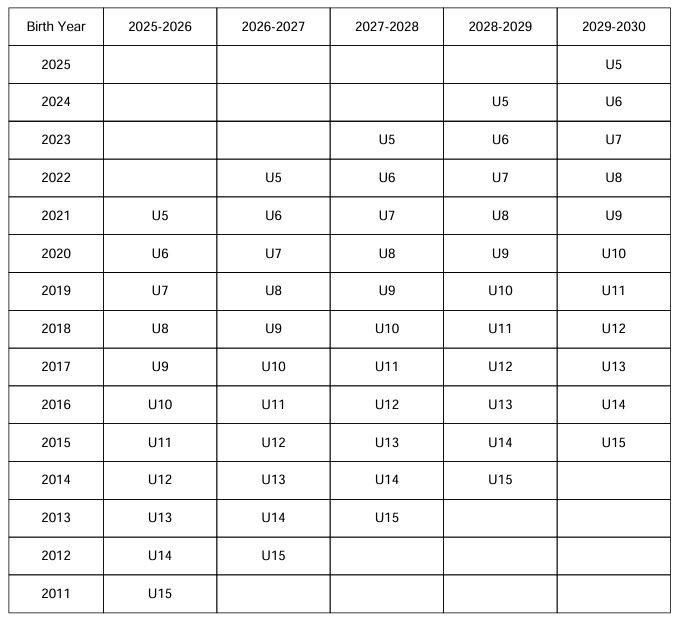 | Birth Year | 2025-2026 | 2026-2027 | 2027-2028 | 2028-2029 | 2029-2030 |
|---|---|---|---|---|---|
| 2025 | | | | | U5 |
| 2024 | | | | U5 | U6 |
| 2023 | | | U5 | U6 | U7 |
| 2022 | | U5 | U6 | U7 | U8 |
| 2021 | U5 | U6 | U7 | U8 | U9 |
| 2020 | U6 | U7 | U8 | U9 | U10 |
| 2019 | U7 | U8 | U9 | U10 | U11 |
| 2018 | U8 | U9 | U10 | U11 | U12 |
| 2017 | U9 | U10 | U11 | U12 | U13 |
| 2016 | U10 | U11 | U12 | U13 | U14 |
| 2015 | U11 | U12 | U13 | U14 | U15 |
| 2014 | U12 | U13 | U14 | U15 | |
| 2013 | U13 | U14 | U15 | | |
| 2012 | U14 | U15 | | | |
| 2011 | U15 | | | | |